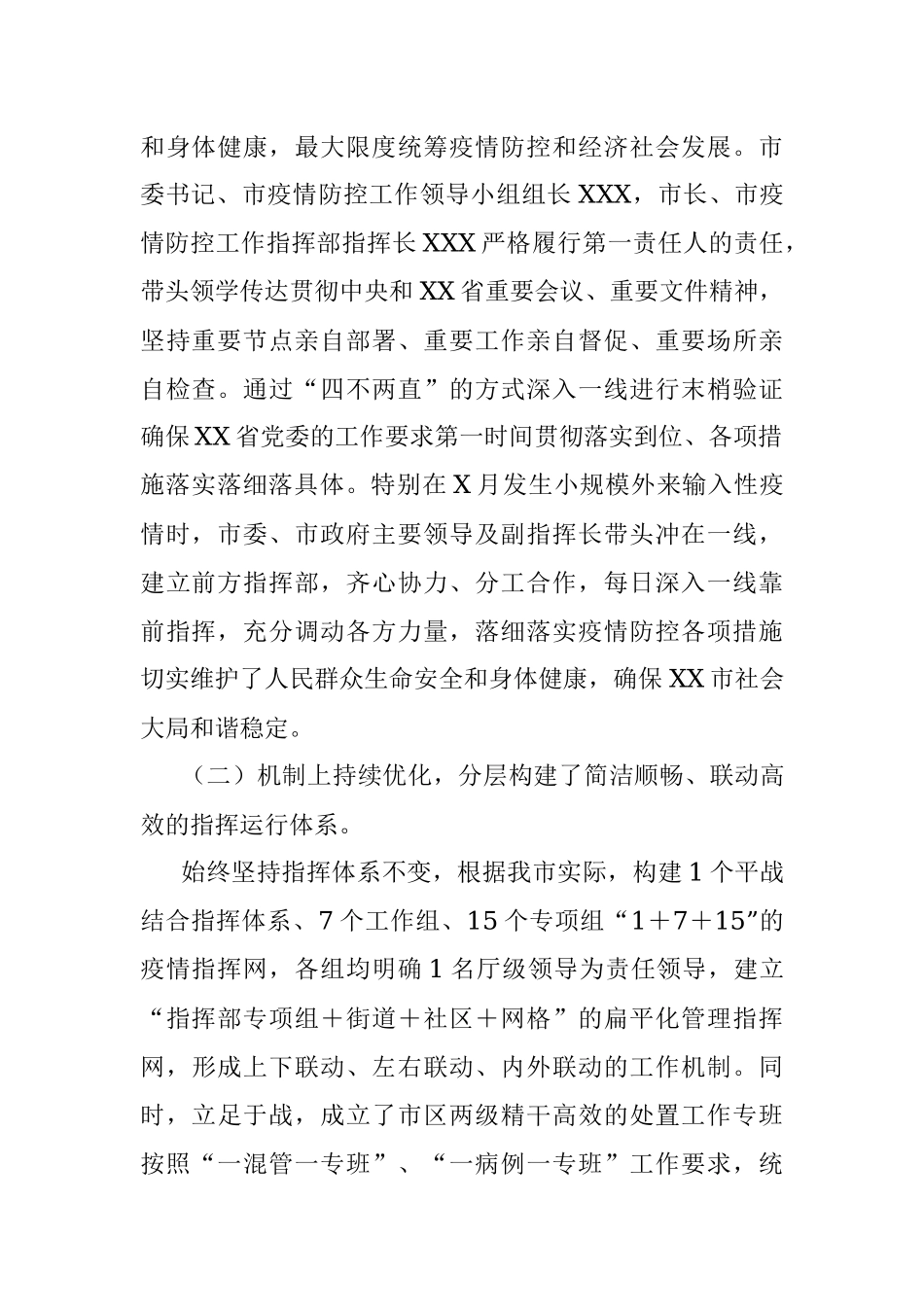 和身体健康，最大限度统筹疫情防控和经济社会发展。市委书记、市疫情防控工作领导小组组长XXX，市长、市疫情防控工作指挥部指挥长XXX严格履行第一责任人的责任，带头领学传达贯彻中央和XX省重要会议、重要文件精神，坚持重要节点亲自部署、重要工作亲自督促、重要场所亲自检查。通过“四不两直”的方式深入一线进行末梢验证确保XX省党委的工作要求第一时间贯彻落实到位、各项措施落实落细落具体。特别在X月发生小规模外来输入性疫情时，市委、市政府主要领导及副指挥长带头冲在一线，建立前方指挥部，齐心协力、分工合作，每日深入一线靠前指挥，充分调动各方力量，落细落实疫情防控各项措施切实维护了人民群众生命安全和身体健康，确保XX市社会大局和谐稳定。

（二）机制上持续优化，分层构建了简洁顺畅、联动高效的指挥运行体系。

始终坚持指挥体系不变，根据我市实际，构建1个平战结合指挥体系、7个工作组、15个专项组“1+7+15”的疫情指挥网，各组均明确1名厅级领导为责任领导，建立“指挥部专项组+街道+社区+网格”的扁平化管理指挥网，形成上下联动、左右联动、内外联动的工作机制。同时，立足于战，成立了市区两级精干高效的处置工作专班按照“一混管一专班”、“一病例一专班”工作要求，统